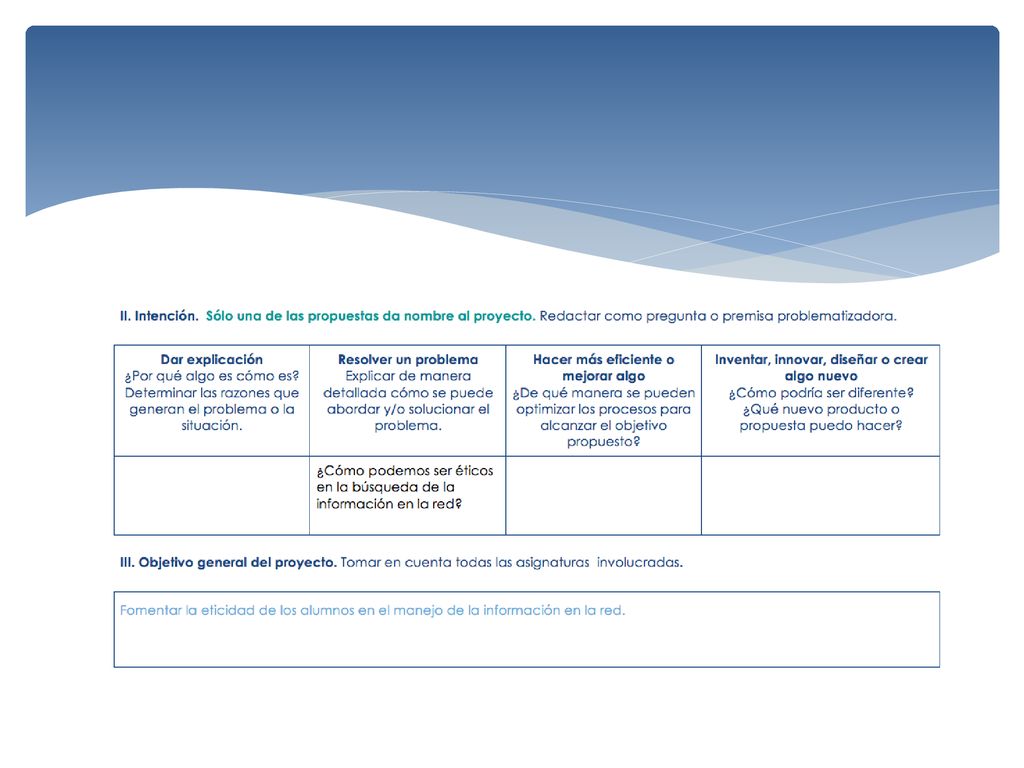 II. Intención. Sólo una de las propuestas da nombre al proyecto. Redactar como pregunta o premisa problematizadora.

| Dar explicación ¿Por qué algo es cómo es? Determinar las razones que generan el problema o la situación. | Resolver un problema Explicar de manera detallada cómo se puede abordar y/o solucionar el problema. | Hacer más eficiente o mejorar algo ¿De qué manera se pueden optimizar los procesos para alcanzar el objetivo propuesto? | Inventar, innovar, diseñar o crear algo nuevo ¿Cómo podría ser diferente? ¿Qué nuevo producto o propuesta puedo hacer? |
|---|---|---|---|
| | ¿Cómo podemos ser éticos en la búsqueda de la información en la red? | | |

III. Objetivo general del proyecto. Tomar en cuenta todas las asignaturas involucradas.

Fomentar la eticidad de los alumnos en el manejo de la información en la red.